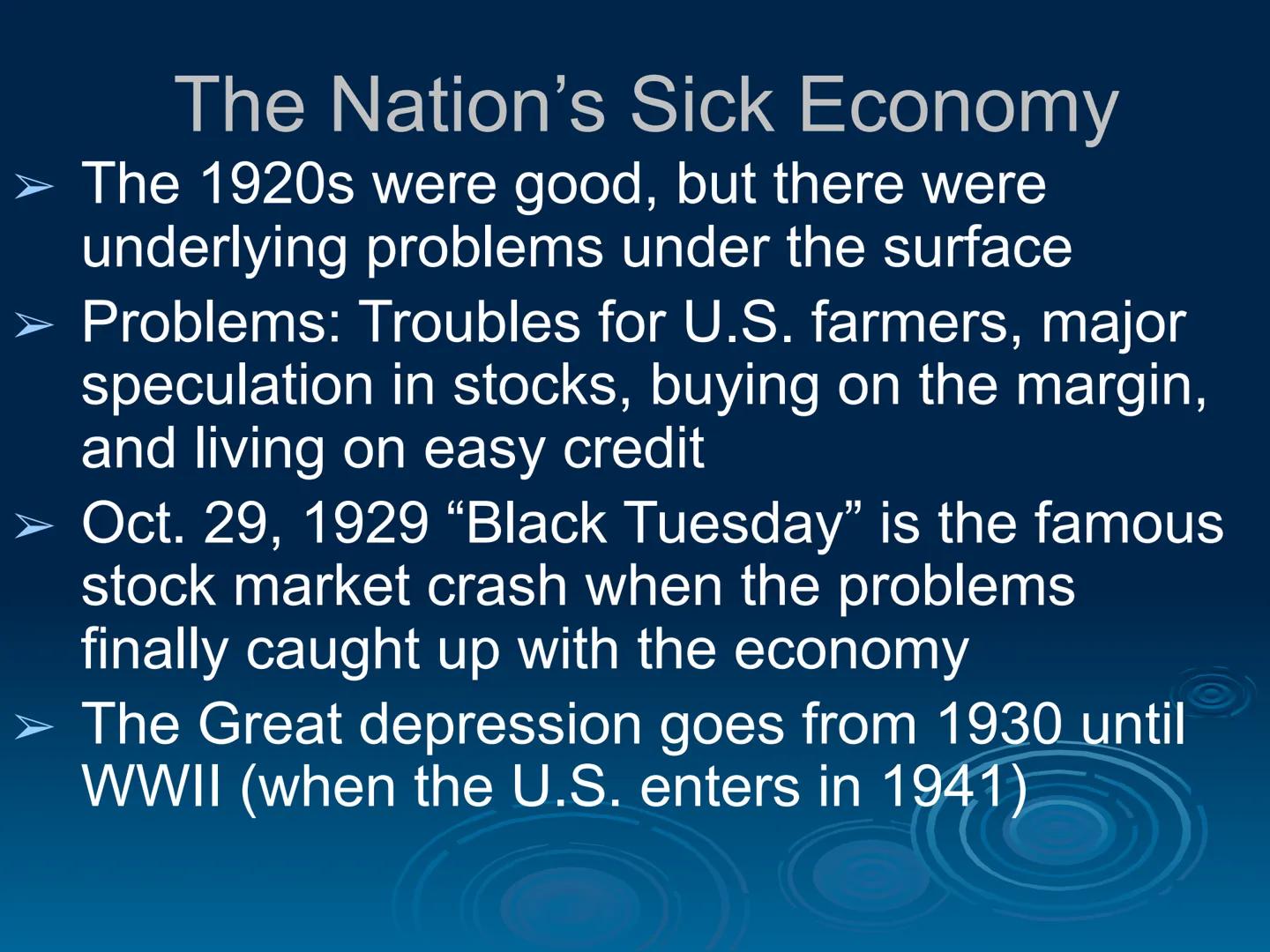 The Nation’s Sick Economy

➢ The 1920s were good, but there were underlying problems under the surface

➢ Problems: Troubles for U.S. farmers, major speculation in stocks, buying on the margin, and living on easy credit

➢ Oct. 29, 1929 “Black Tuesday” is the famous stock market crash when the problems finally caught up with the economy

➢ The Great depression goes from 1930 until WWII (when the U.S. enters in 1941)